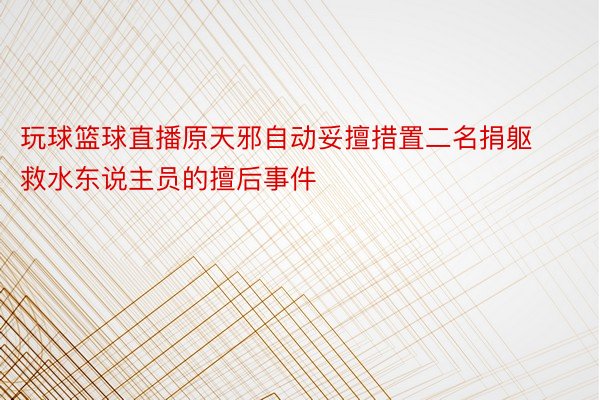 玩球篮球直播原天邪自动妥擅措置二名捐躯救水东说主员的擅后事件